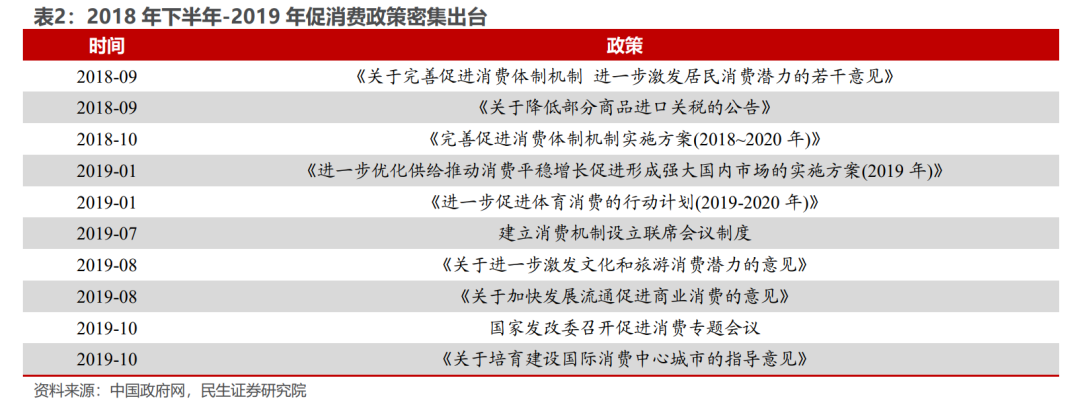 表2：2018 年下半年-2019 年促消费政策密集出台

| 时间 | 政策 |
|---|---|
| 2018-09 | 《关于完善促进消费体制机制 进一步激发居民消费潜力的若干意见》 |
| 2018-09 | 《关于降低部分商品进口关税的公告》 |
| 2018-10 | 《完善促进消费体制机制实施方案(2018~2020 年)》 |
| 2019-01 | 《进一步优化供给推动消费平稳增长促进形成强大国内市场的实施方案(2019 年)》 |
| 2019-01 | 《进一步促进体育消费的行动计划(2019-2020 年)》 |
| 2019-07 | 建立消费机制设立联席会议制度 |
| 2019-08 | 《关于进一步激发文化和旅游消费潜力的意见》 |
| 2019-08 | 《关于加快发展流通促进商业消费的意见》 |
| 2019-10 | 国家发改委召开促进消费专题会议 |
| 2019-10 | 《关于培育建设国际消费中心城市的指导意见》 |

资料来源：中国政府网，民生证券研究院